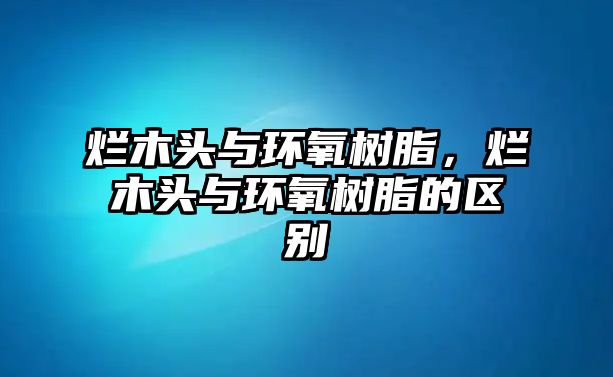 烂木头与环氧树脂，烂木头与环氧树脂的区别